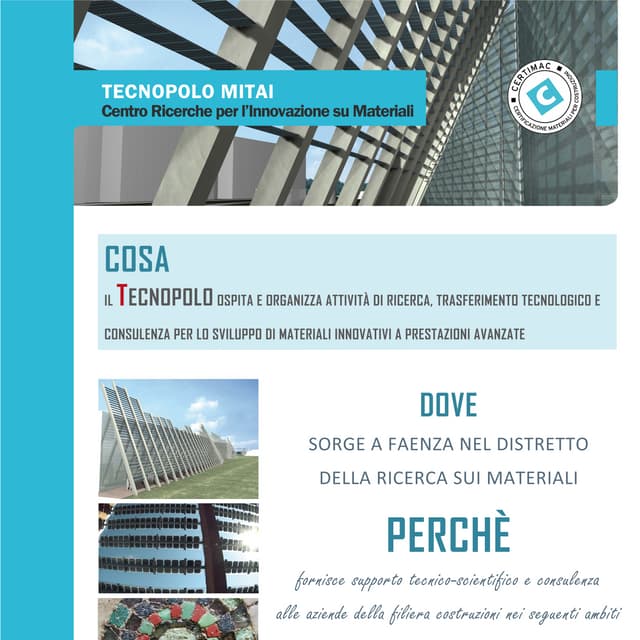 TECNOPOLO MITAI
Centro Ricerche per l'Innovazione su Materiali

CERTIMAC
CERTIFICAZIONE MATERIALI PER COSTRUZIONI

COSA
IL TECNOPOLO OSPITA E ORGANIZZA ATTIVITÀ DI RICERCA, TRASFERIMENTO TECNOLOGICO E CONSULENZA PER LO SVILUPPO DI MATERIALI INNOVATIVI A PRESTAZIONI AVANZATE

DOVE
SORGE A FAENZA NEL DISTRETTO DELLA RICERCA SUI MATERIALI

PERCHÈ
fornisce supporto tecnico-scientifico e consulenza alle aziende della filiera costruzioni nei seguenti ambiti